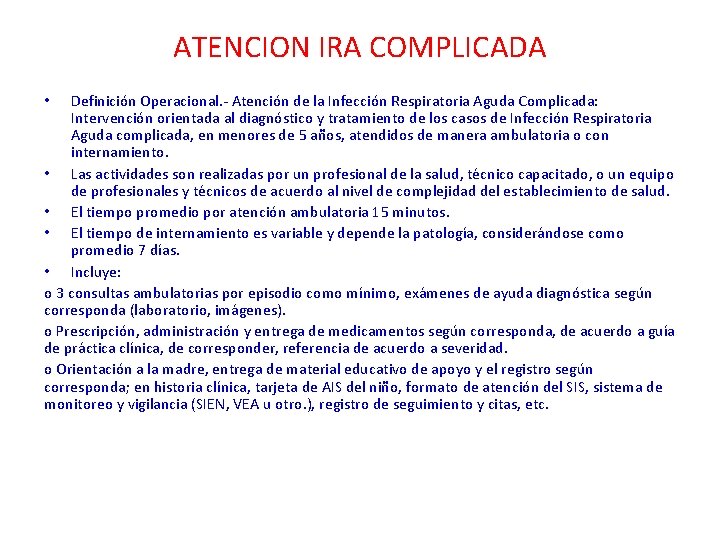 ATENCION IRA COMPLICADA

• Definición Operacional.- Atención de la Infección Respiratoria Aguda Complicada: Intervención orientada al diagnóstico y tratamiento de los casos de Infección Respiratoria Aguda complicada, en menores de 5 años, atendidos de manera ambulatoria o con internamiento.

• Las actividades son realizadas por un profesional de la salud, técnico capacitado, o un equipo de profesionales y técnicos de acuerdo al nivel de complejidad del establecimiento de salud.

• El tiempo promedio por atención ambulatoria 15 minutos.

• El tiempo de internamiento es variable y depende la patología, considerándose como promedio 7 días.

• Incluye:

o 3 consultas ambulatorias por episodio como mínimo, exámenes de ayuda diagnóstica según corresponda (laboratorio, imágenes).

o Prescripción, administración y entrega de medicamentos según corresponda, de acuerdo a guía de práctica clínica, de corresponder, referencia de acuerdo a severidad.

o Orientación a la madre, entrega de material educativo de apoyo y el registro según corresponda; en historia clínica, tarjeta de AIS del niño, formato de atención del SIS, sistema de monitoreo y vigilancia (SIEN, VEA u otro.), registro de seguimiento y citas, etc.